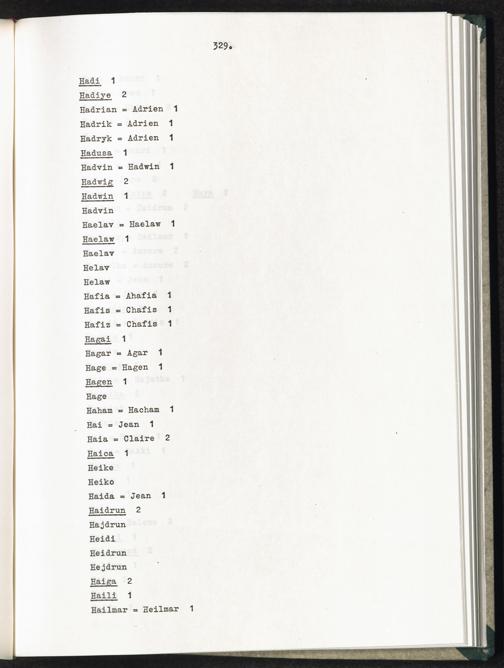 329.

Hadi 1
Hadiye 2
Hadrian = Adrien 1
Hadrik = Adrien 1
Hadryk = Adrien 1
Hadusa 1
Hadvin = Hadwin 1
Hadwig 2
Hadwin 1
Hadvin
Haelav = Haelaw 1
Haelaw 1
Haelav
Helav
Helaw
Hafia = Ahafia 1
Hafis = Chafis 1
Hafiz = Chafis 1
Hagai 1
Hagar = Agar 1
Hage = Hagen 1
Hagen 1
Hage
Haham = Hacham 1
Hai = Jean 1
Haia = Claire 2
Haica 1
Heike
Heiko
Haida = Jean 1
Haidrun 2
Hajdrun
Heidi
Heidrun
Hejdrun
Haiga 2
Haili 1
Hailmar = Heilmar 1